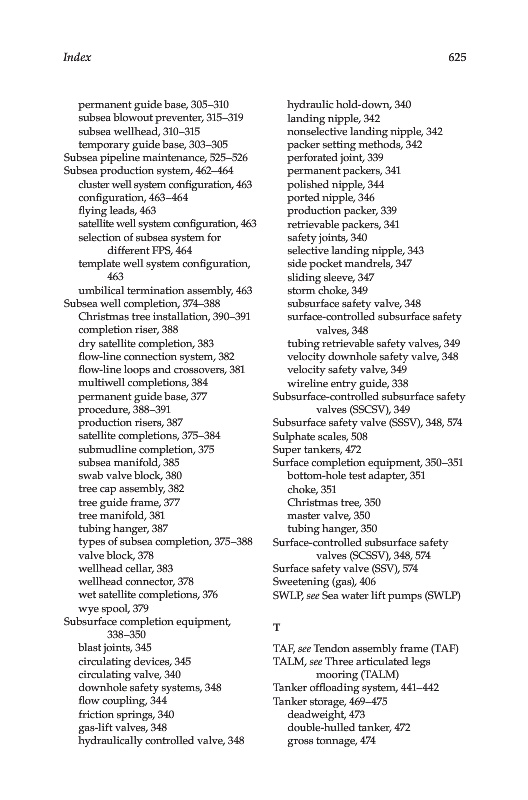 Index

625

permanent guide base, 305–310
subsea blowout preventer, 315–319
subsea wellhead, 310–315
temporary guide base, 303–305
Subsea pipeline maintenance, 525–526
Subsea production system, 462–464
cluster well system configuration, 463
configuration, 463–464
flying leads, 463
satellite well system configuration, 463
selection of subsea system for different FPS, 464
template well system configuration, 463
umbilical termination assembly, 463
Subsea well completion, 374–388
Christmas tree installation, 390–391
completion riser, 388
dry satellite completion, 383
flow-line connection system, 382
flow-line loops and crossovers, 381
multiwell completions, 384
permanent guide base, 377
procedure, 388–391
production risers, 387
satellite completions, 375–384
submudline completion, 375
subsea manifold, 385
swab valve block, 380
tree cap assembly, 382
tree guide frame, 377
tree manifold, 381
tubing hanger, 387
types of subsea completion, 375–388
valve block, 378
wellhead cellar, 383
wellhead connector, 378
wet satellite completions, 376
wye spool, 379
Subsurface completion equipment, 338–350
blast joints, 345
circulating devices, 345
circulating valve, 340
downhole safety systems, 348
flow coupling, 344
friction springs, 340
gas-lift valves, 348
hydraulically controlled valve, 348
hydraulic hold-down, 340
landing nipple, 342
nonselective landing nipple, 342
packer setting methods, 342
perforated joint, 339
permanent packers, 341
polished nipple, 344
ported nipple, 346
production packer, 339
retrievable packers, 341
safety joints, 340
selective landing nipple, 343
side pocket mandrels, 347
sliding sleeve, 347
storm choke, 349
subsurface safety valve, 348
surface-controlled subsurface safety valves, 348
tubing retrievable safety valves, 349
velocity downhole safety valve, 348
velocity safety valve, 349
wireline entry guide, 338
Subsurface-controlled subsurface safety valves (SSCSV), 349
Subsurface safety valve (SSSV), 348, 574
Sulphate scales, 508
Super tankers, 472
Surface completion equipment, 350–351
bottom-hole test adapter, 351
choke, 351
Christmas tree, 350
master valve, 350
tubing hanger, 350
Surface-controlled subsurface safety valves (SCSSV), 348, 574
Surface safety valve (SSV), 574
Sweetening (gas), 406
SWLP, see Sea water lift pumps (SWLP)

T

TAF, see Tendon assembly frame (TAF)
TALM, see Three articulated legs mooring (TALM)
Tanker offloading system, 441–442
Tanker storage, 469–475
deadweight, 473
double-hulled tanker, 472
gross tonnage, 474